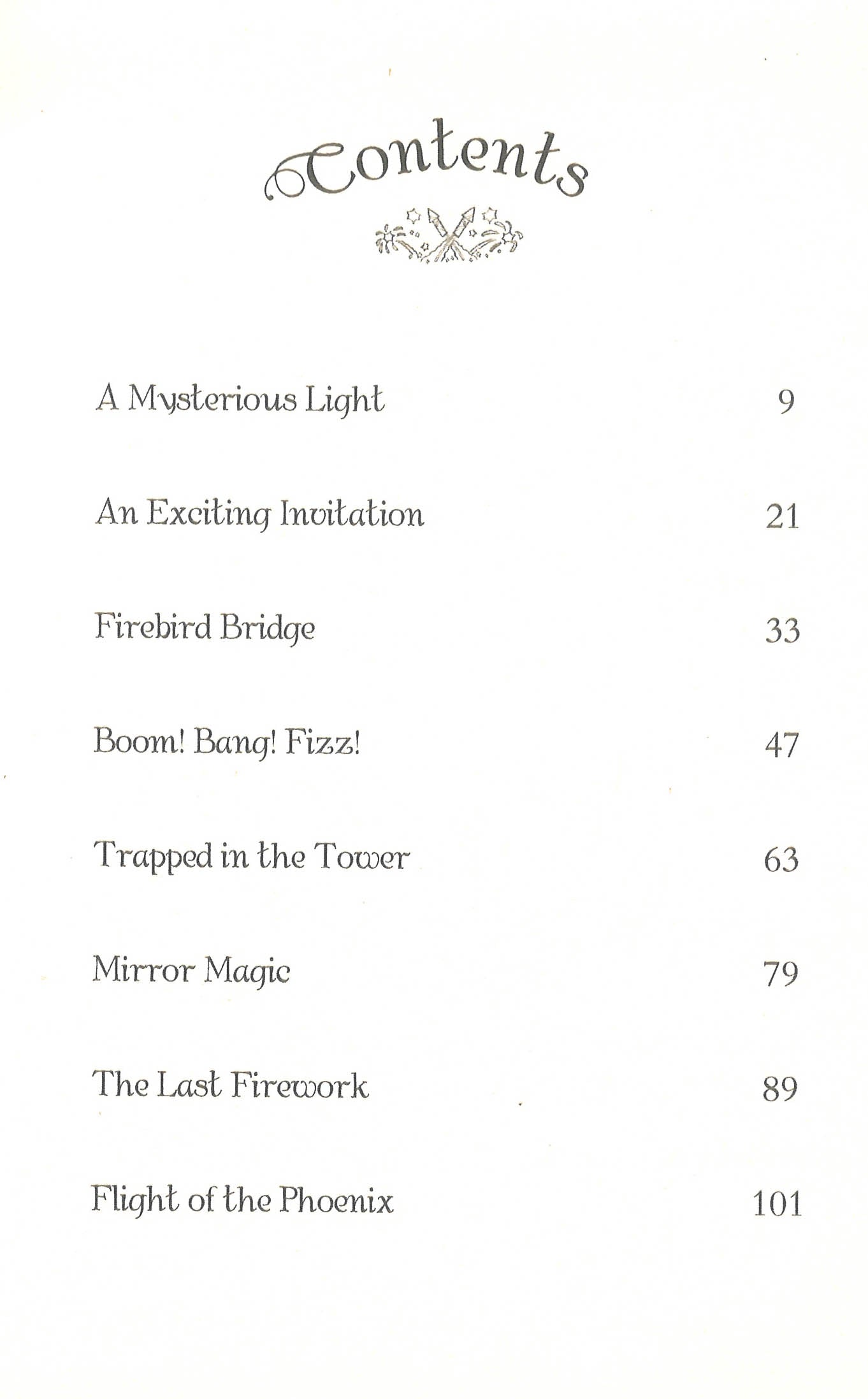 Contents

A Mysterious Light 9

An Exciting Invitation 21

Firebird Bridge 33

Boom! Bang! Fizz! 47

Trapped in the Tower 63

Mirror Magic 79

The Last Firework 89

Flight of the Phoenix 101